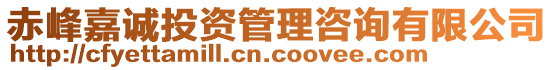 赤峰嘉诚投资管理咨询有限公司
http://cfyettamill.cn.coovee.com